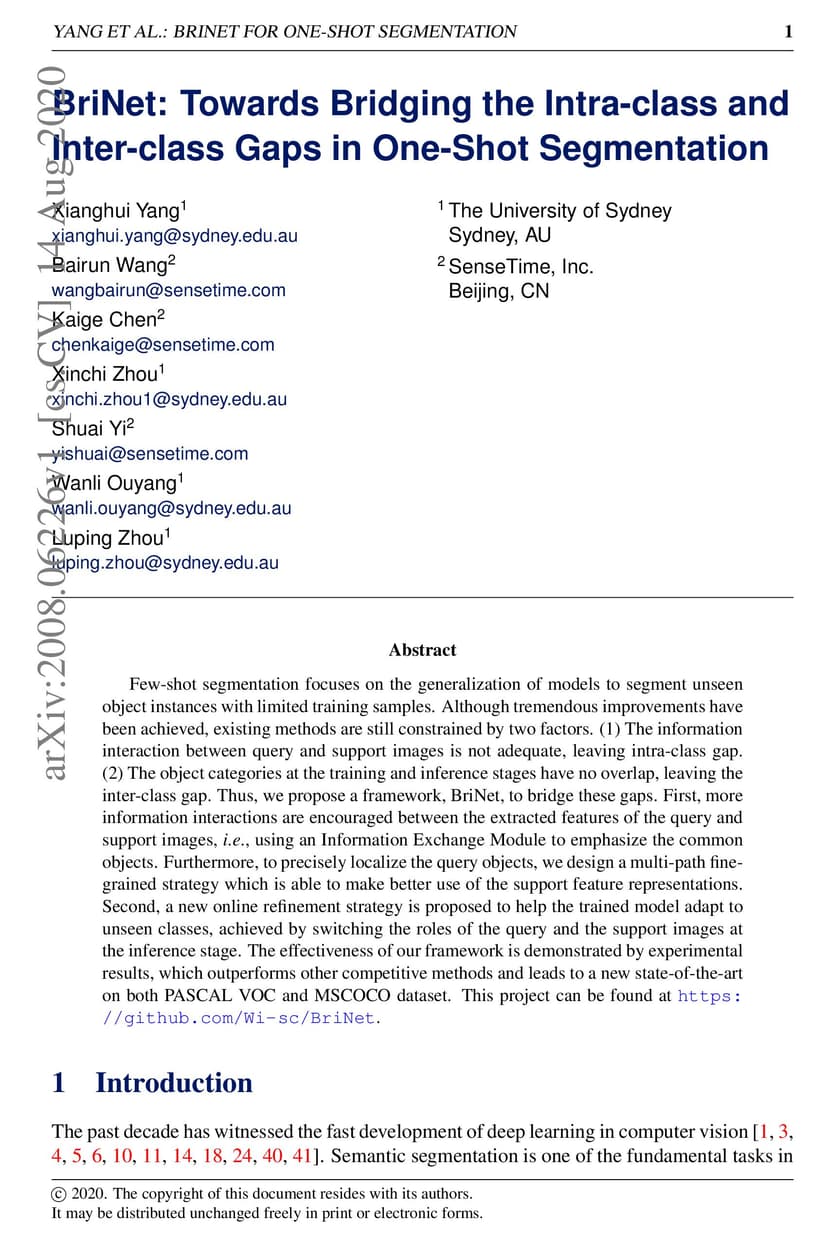 YANG ET AL.: BRINET FOR ONE-SHOT SEGMENTATION 1

arXiv:2008.06226v1 [cs.CV] 14 Aug 2020

BriNet: Towards Bridging the Intra-class and Inter-class Gaps in One-Shot Segmentation

Xianghui Yang$^1$
xianghui.yang@sydney.edu.au
Bairun Wang$^2$
wangbairun@sensetime.com
Kaige Chen$^2$
chenkaige@sensetime.com
Xinchi Zhou$^1$
xinchi.zhou1@sydney.edu.au
Shuai Yi$^2$
yishuai@sensetime.com
Wanli Ouyang$^1$
wanli.ouyang@sydney.edu.au
Luping Zhou$^1$
luping.zhou@sydney.edu.au

$^1$ The University of Sydney
Sydney, AU
$^2$ SenseTime, Inc.
Beijing, CN

Abstract

Few-shot segmentation focuses on the generalization of models to segment unseen object instances with limited training samples. Although tremendous improvements have been achieved, existing methods are still constrained by two factors. (1) The information interaction between query and support images is not adequate, leaving intra-class gap. (2) The object categories at the training and inference stages have no overlap, leaving the inter-class gap. Thus, we propose a framework, BriNet, to bridge these gaps. First, more information interactions are encouraged between the extracted features of the query and support images, i.e., using an Information Exchange Module to emphasize the common objects. Furthermore, to precisely localize the query objects, we design a multi-path fine-grained strategy which is able to make better use of the support feature representations. Second, a new online refinement strategy is proposed to help the trained model adapt to unseen classes, achieved by switching the roles of the query and the support images at the inference stage. The effectiveness of our framework is demonstrated by experimental results, which outperforms other competitive methods and leads to a new state-of-the-art on both PASCAL VOC and MSCOCO dataset. This project can be found at https://github.com/Wi-sc/BriNet.

1 Introduction

The past decade has witnessed the fast development of deep learning in computer vision [1, 3, 4, 5, 6, 10, 11, 14, 18, 24, 40, 41]. Semantic segmentation is one of the fundamental tasks in

© 2020. The copyright of this document resides with its authors.
It may be distributed unchanged freely in print or electronic forms.